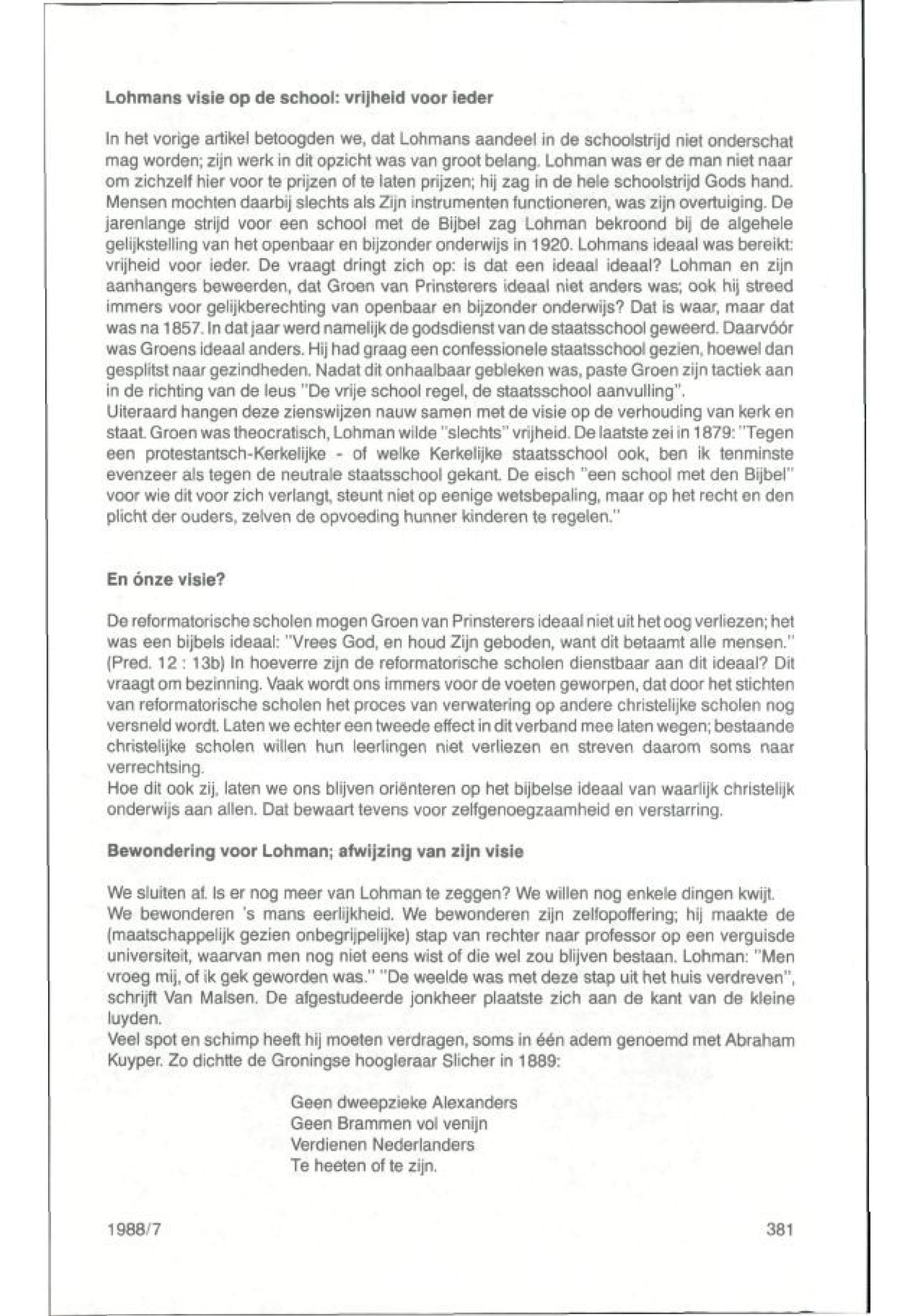 Lohmans visie op de school: vrijheid voor ieder

In het vorige artikel betoogden we, dat Lohmans aandeel in de schoolstrijd niet onderschat mag worden; zijn werk in dit opzicht was van groot belang. Lohman was er de man niet naar om zichzelf hier voor te prijzen of te laten prijzen; hij zag in de hele schoolstrijd Gods hand. Mensen mochten daarbij slechts als Zijn instrumenten functioneren, was zijn overtuiging. De jarenlange strijd voor een school met de Bijbel zag Lohman bekroond bij de algehele gelijkstelling van het openbaar en bijzonder onderwijs in 1920. Lohmans ideaal was bereikt: vrijheid voor ieder. De vraagt dringt zich op: is dat een ideaal ideaal? Lohman en zijn aanhangers beweerden, dat Groen van Prinsterers ideaal niet anders was; ook hij streed immers voor gelijkberechting van openbaar en bijzonder onderwijs? Dat is waar, maar dat was na 1857. In dat jaar werd namelijk de godsdienst van de staatsschool geweerd. Daarvóór was Groens ideaal anders. Hij had graag een confessionele staatsschool gezien, hoewel dan gesplitst naar gezindheden. Nadat dit onhaalbaar gebleken was, paste Groen zijn tactiek aan in de richting van de leus "De vrije school regel, de staatsschool aanvulling".
Uiteraard hangen deze zienswijzen nauw samen met de visie op de verhouding van kerk en staat. Groen was theocratisch, Lohman wilde "slechts" vrijheid. De laatste zei in 1879: "Tegen een protestantsch-Kerkelijke - of welke Kerkelijke staatsschool ook, ben ik tenminste evenzeer als tegen de neutrale staatsschool gekant. De eisch "een school met den Bijbel" voor wie dit voor zich verlangt, steunt niet op eenige wetsbepaling, maar op het recht en den plicht der ouders, zelven de opvoeding hunner kinderen te regelen."

En ónze visie?

De reformatorische scholen mogen Groen van Prinsterers ideaal niet uit het oog verliezen; het was een bijbels ideaal: "Vrees God, en houd Zijn geboden, want dit betaamt alle mensen." (Pred. 12 : 13b) In hoeverre zijn de reformatorische scholen dienstbaar aan dit ideaal? Dit vraagt om bezinning. Vaak wordt ons immers voor de voeten geworpen, dat door het stichten van reformatorische scholen het proces van verwatering op andere christelijke scholen nog versneld wordt. Laten we echter een tweede effect in dit verband mee laten wegen; bestaande christelijke scholen willen hun leerlingen niet verliezen en streven daarom soms naar verrechtsing.
Hoe dit ook zij, laten we ons blijven oriënteren op het bijbelse ideaal van waarlijk christelijk onderwijs aan allen. Dat bewaart tevens voor zelfgenoegzaamheid en verstarring.

Bewondering voor Lohman; afwijzing van zijn visie

We sluiten af. Is er nog meer van Lohman te zeggen? We willen nog enkele dingen kwijt. We bewonderen 's mans eerlijkheid. We bewonderen zijn zelfopoffering; hij maakte de (maatschappelijk gezien onbegrijpelijke) stap van rechter naar professor op een verguisde universiteit, waarvan men nog niet eens wist of die wel zou blijven bestaan. Lohman: "Men vroeg mij, of ik gek geworden was." "De weelde was met deze stap uit het huis verdreven", schrijft Van Malsen. De afgestudeerde jonkheer plaatste zich aan de kant van de kleine luyden.
Veel spot en schimp heeft hij moeten verdragen, soms in één adem genoemd met Abraham Kuyper. Zo dichtte de Groningse hoogleraar Slicher in 1889:

Geen dweepzieke Alexanders
Geen Brammen vol venijn
Verdienen Nederlanders
Te heeten of te zijn.

1988/7

381